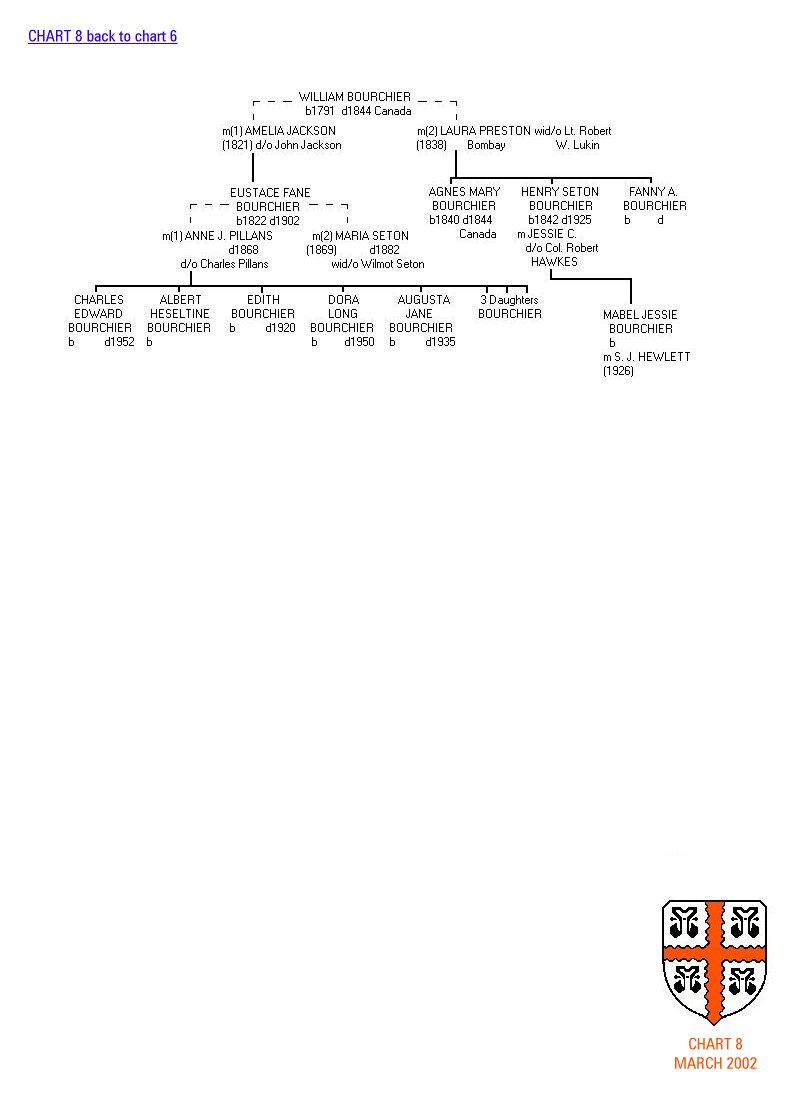 CHART 8 back to chart 6

WILLIAM BOURCHIER
b1791 d1844 Canada

m(1) AMELIA JACKSON
(1821) d/o John Jackson

m(2) LAURA PRESTON wid/o Lt. Robert
(1838) Bombay W. Lukin

EUSTACE FANE
BOURCHIER
b1822 d1902

m(1) ANNE J. PILLANS
d1868
d/o Charles Pillans

m(2) MARIA SETON
(1869) d1882
wid/o Wilmot Seton

AGNES MARY
BOURCHIER
b1840 d1844
Canada

HENRY SETON
BOURCHIER
b1842 d1925
m JESSIE C.
d/o Col. Robert
HAWKES

FANNY A.
BOURCHIER
b d

CHARLES
EDWARD
BOURCHIER
b d1952

ALBERT
HESELTINE
BOURCHIER
b

EDITH
BOURCHIER
b d1920

DORA
LONG
BOURCHIER
b d1950

AUGUSTA
JANE
BOURCHIER
b d1935

3 Daughters
BOURCHIER

MABEL JESSIE
BOURCHIER
b
m S. J. HEWLETT
(1926)

CHART 8
MARCH 2002